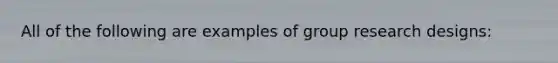 All of the following are examples of group research designs: